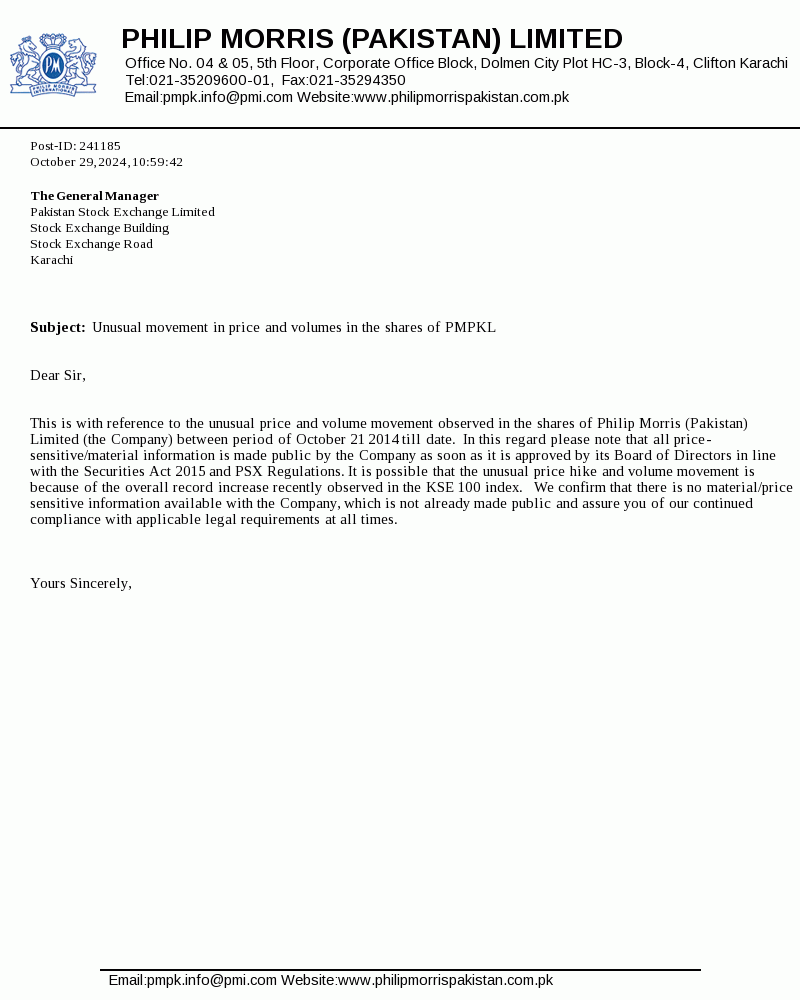 PM
PHILIP MORRIS INTERNATIONAL

PHILIP MORRIS (PAKISTAN) LIMITED
Office No. 04 & 05, 5th Floor, Corporate Office Block, Dolmen City Plot HC-3, Block-4, Clifton Karachi
Tel:021-35209600-01, Fax:021-35294350
Email:pmpk.info@pmi.com Website:www.philipmorrispakistan.com.pk

Post-ID: 241185
October 29,2024,10:59:42

The General Manager
Pakistan Stock Exchange Limited
Stock Exchange Building
Stock Exchange Road
Karachi

Subject: Unusual movement in price and volumes in the shares of PMPKL

Dear Sir,

This is with reference to the unusual price and volume movement observed in the shares of Philip Morris (Pakistan) Limited (the Company) between period of October 21 2014 till date. In this regard please note that all price-sensitive/material information is made public by the Company as soon as it is approved by its Board of Directors in line with the Securities Act 2015 and PSX Regulations. It is possible that the unusual price hike and volume movement is because of the overall record increase recently observed in the KSE 100 index. We confirm that there is no material/price sensitive information available with the Company, which is not already made public and assure you of our continued compliance with applicable legal requirements at all times.

Yours Sincerely,

Email:pmpk.info@pmi.com Website:www.philipmorrispakistan.com.pk